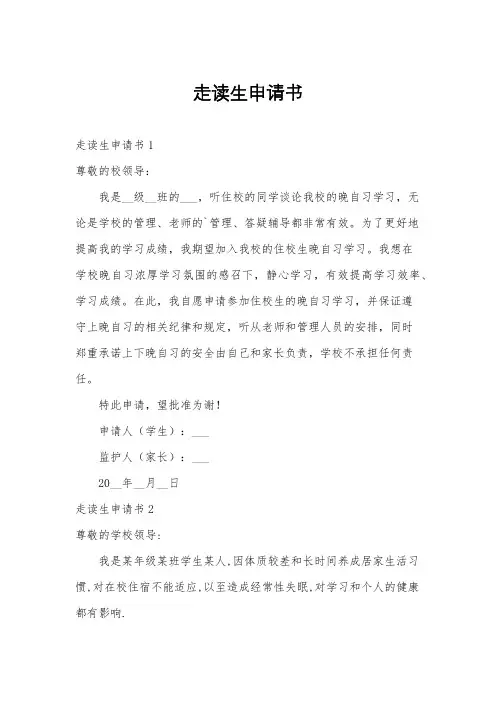 走读生申请书

走读生申请书 1

尊敬的校领导：

我是__级__班的___，听住校的同学谈论我校的晚自习学习，无论是学校的管理、老师的`管理、答疑辅导都非常有效。为了更好地提高我的学习成绩，我期望加入我校的住校生晚自习学习。我想在学校晚自习浓厚学习氛围的感召下，静心学习，有效提高学习效率、学习成绩。在此，我自愿申请参加住校生的晚自习学习，并保证遵守上晚自习的相关纪律和规定，听从老师和管理人员的安排，同时郑重承诺上下晚自习的安全由自己和家长负责，学校不承担任何责任。

特此申请，望批准为谢！

申请人（学生）：___

监护人（家长）：___

20__年__月__日

走读生申请书 2

尊敬的学校领导:

我是某年级某班学生某人.因体质较差和长时间养成居家生活习惯.对在校住宿不能适应.以至造成经常性失眠.对学习和个人的健康都有影响.